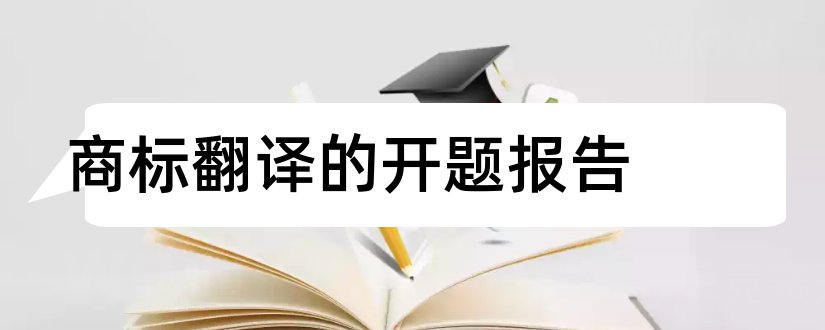 商标翻译的开题报告